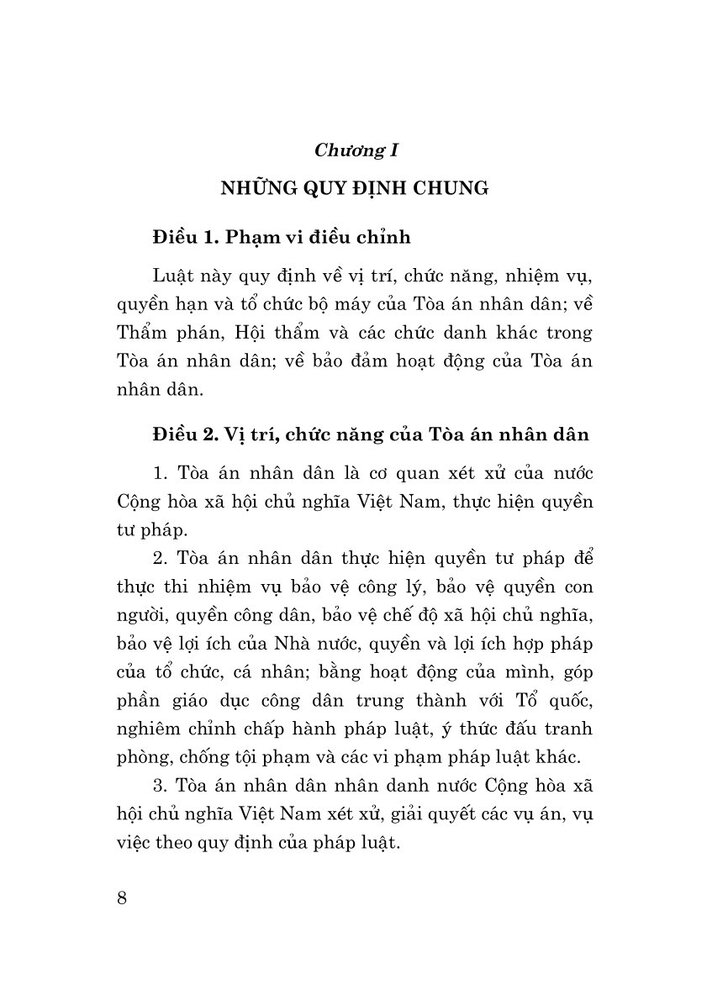 Chương I

NHỮNG QUY ĐỊNH CHUNG

Điều 1. Phạm vi điều chỉnh

Luật này quy định về vị trí, chức năng, nhiệm vụ, quyền hạn và tổ chức bộ máy của Tòa án nhân dân; về Thẩm phán, Hội thẩm và các chức danh khác trong Tòa án nhân dân; về bảo đảm hoạt động của Tòa án nhân dân.

Điều 2. Vị trí, chức năng của Tòa án nhân dân

1. Tòa án nhân dân là cơ quan xét xử của nước Cộng hòa xã hội chủ nghĩa Việt Nam, thực hiện quyền tư pháp.

2. Tòa án nhân dân thực hiện quyền tư pháp để thực thi nhiệm vụ bảo vệ công lý, bảo vệ quyền con người, quyền công dân, bảo vệ chế độ xã hội chủ nghĩa, bảo vệ lợi ích của Nhà nước, quyền và lợi ích hợp pháp của tổ chức, cá nhân; bằng hoạt động của mình, góp phần giáo dục công dân trung thành với Tổ quốc, nghiêm chỉnh chấp hành pháp luật, ý thức đấu tranh phòng, chống tội phạm và các vi phạm pháp luật khác.

3. Tòa án nhân dân nhân danh nước Cộng hòa xã hội chủ nghĩa Việt Nam xét xử, giải quyết các vụ án, vụ việc theo quy định của pháp luật.

8